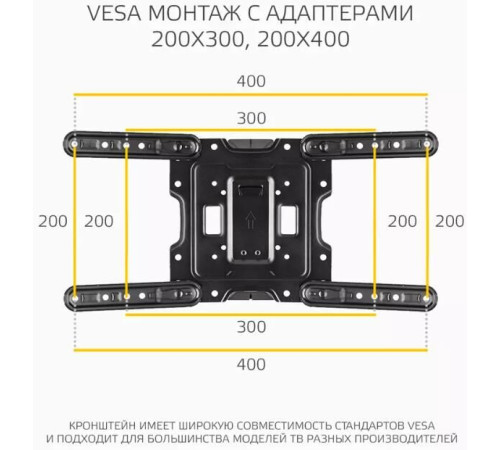 VESA МОНТАЖ С АДАПТЕРАМИ
200X300, 200X400

400

300

200 200 200 200

300

400

КРОНШТЕЙН ИМЕЕТ ШИРОКУЮ СОВМЕСТИМОСТЬ СТАНДАРТОВ VESA И ПОДХОДИТ ДЛЯ БОЛЬШИНСТВА МОДЕЛЕЙ ТВ РАЗНЫХ ПРОИЗВОДИТЕЛЕЙ